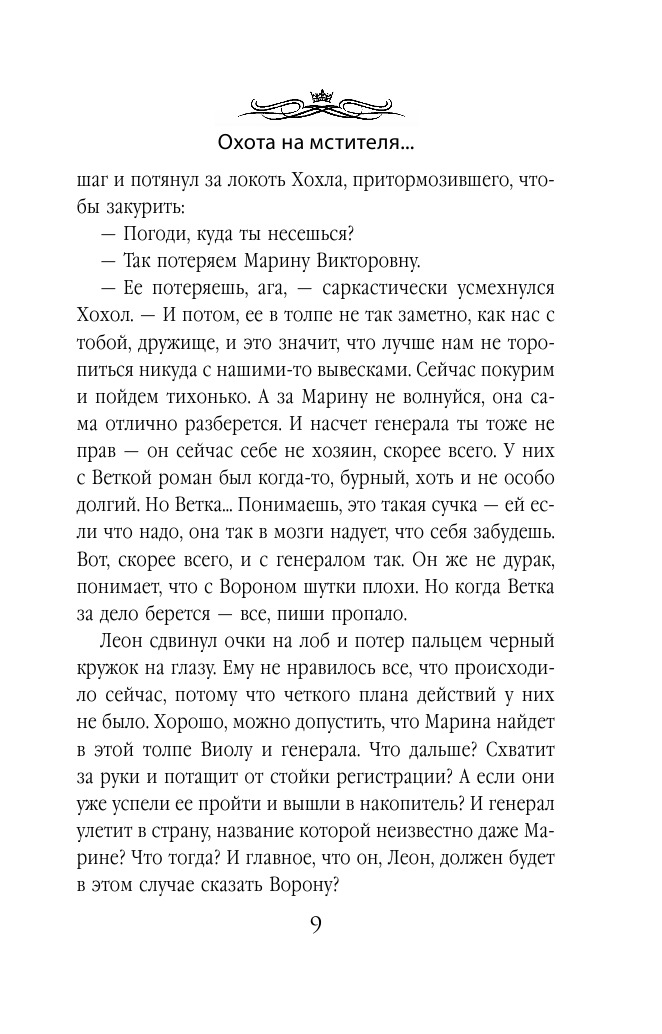 Охота на мстителя...

шаг и потянул за локоть Хохла, притормозившего, чтобы закурить:

— Погоди, куда ты несешься?

— Так потеряем Марину Викторовну.

— Ее потеряешь, ага, — саркастически усмехнулся Хохол. — И потом, ее в толпе не так заметно, как нас с тобой, дружище, и это значит, что лучше нам не торопиться никуда с нашими-то вывесками. Сейчас покурим и пойдем тихонько. А за Марину не волнуйся, она сама отлично разберется. И насчет генерала ты тоже не прав — он сейчас себе не хозяин, скорее всего. У них с Веткой роман был когда-то, бурный, хоть и не особо долгий. Но Ветка... Понимаешь, это такая сучка — ей если что надо, она так в мозги надует, что себя забудешь. Вот, скорее всего, и с генералом так. Он же не дурак, понимает, что с Вороном шутки плохи. Но когда Ветка за дело берется — все, пиши пропало.

Леон сдвинул очки на лоб и потер пальцем черный кружок на глазу. Ему не нравилось все, что происходило сейчас, потому что четкого плана действий у них не было. Хорошо, можно допустить, что Марина найдет в этой толпе Виолу и генерала. Что дальше? Схватит за руки и потащит от стойки регистрации? А если они уже успели ее пройти и вышли в накопитель? И генерал улетит в страну, название которой неизвестно даже Марине? Что тогда? И главное, что он, Леон, должен будет в этом случае сказать Ворону?

9